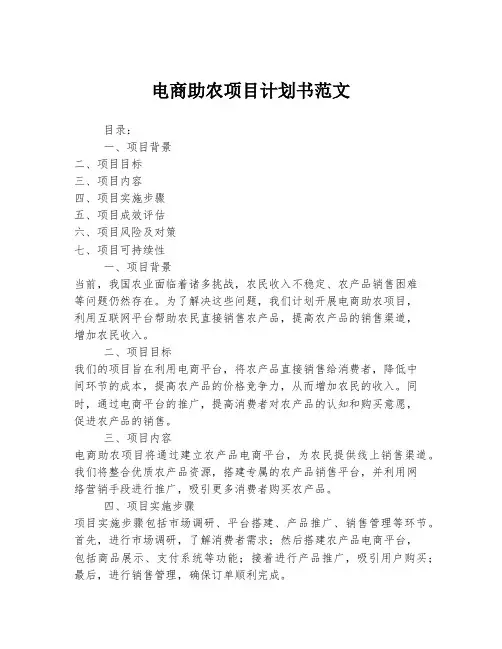 电商助农项目计划书范文

目录：

一、项目背景

二、项目目标

三、项目内容

四、项目实施步骤

五、项目成效评估

六、项目风险及对策

七、项目可持续性

一、项目背景

当前，我国农业面临着诸多挑战，农民收入不稳定、农产品销售困难等问题仍然存在。为了解决这些问题，我们计划开展电商助农项目，利用互联网平台帮助农民直接销售农产品，提高农产品的销售渠道，增加农民收入。

二、项目目标

我们的项目旨在利用电商平台，将农产品直接销售给消费者，降低中间环节的成本，提高农产品的价格竞争力，从而增加农民的收入。同时，通过电商平台的推广，提高消费者对农产品的认知和购买意愿，促进农产品的销售。

三、项目内容

电商助农项目将通过建立农产品电商平台，为农民提供线上销售渠道。我们将整合优质农产品资源，搭建专属的农产品销售平台，并利用网络营销手段进行推广，吸引更多消费者购买农产品。

四、项目实施步骤

项目实施步骤包括市场调研、平台搭建、产品推广、销售管理等环节。首先，进行市场调研，了解消费者需求；然后搭建农产品电商平台，包括商品展示、支付系统等功能；接着进行产品推广，吸引用户购买；最后，进行销售管理，确保订单顺利完成。